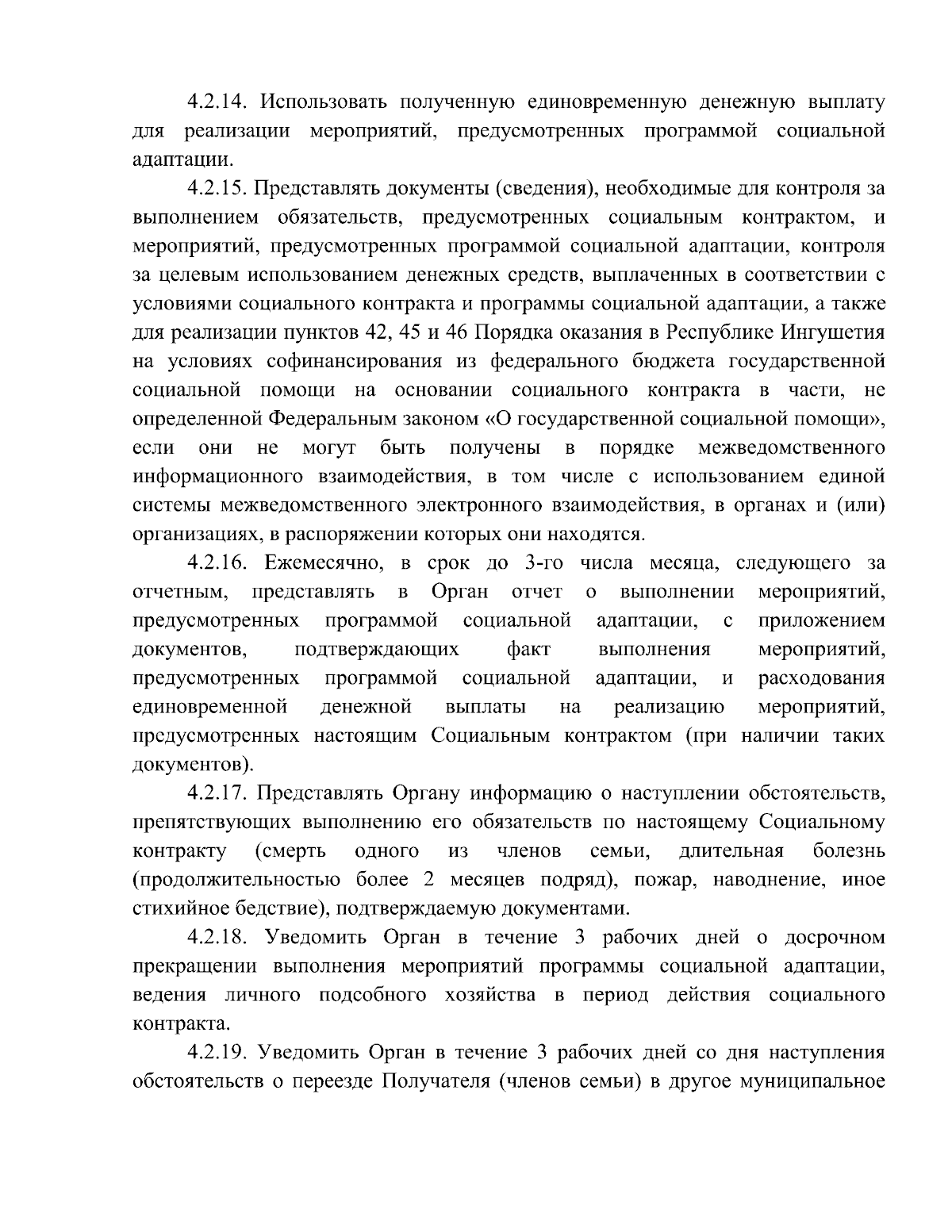 4.2.14. Использовать полученную единовременную денежную выплату для реализации мероприятий, предусмотренных программой социальной адаптации.

4.2.15. Представлять документы (сведения), необходимые для контроля за выполнением обязательств, предусмотренных социальным контрактом, и мероприятий, предусмотренных программой социальной адаптации, контроля за целевым использованием денежных средств, выплаченных в соответствии с условиями социального контракта и программы социальной адаптации, а также для реализации пунктов 42, 45 и 46 Порядка оказания в Республике Ингушетия на условиях софинансирования из федерального бюджета государственной социальной помощи на основании социального контракта в части, не определенной Федеральным законом «О государственной социальной помощи», если они не могут быть получены в порядке межведомственного информационного взаимодействия, в том числе с использованием единой системы межведомственного электронного взаимодействия, в органах и (или) организациях, в распоряжении которых они находятся.

4.2.16. Ежемесячно, в срок до 3-го числа месяца, следующего за отчетным, представлять в Орган отчет о выполнении мероприятий, предусмотренных программой социальной адаптации, с приложением документов, подтверждающих факт выполнения мероприятий, предусмотренных программой социальной адаптации, и расходования единовременной денежной выплаты на реализацию мероприятий, предусмотренных настоящим Социальным контрактом (при наличии таких документов).

4.2.17. Представлять Органу информацию о наступлении обстоятельств, препятствующих выполнению его обязательств по настоящему Социальному контракту (смерть одного из членов семьи, длительная болезнь (продолжительностью более 2 месяцев подряд), пожар, наводнение, иное стихийное бедствие), подтверждаемую документами.

4.2.18. Уведомить Орган в течение 3 рабочих дней о досрочном прекращении выполнения мероприятий программы социальной адаптации, ведения личного подсобного хозяйства в период действия социального контракта.

4.2.19. Уведомить Орган в течение 3 рабочих дней со дня наступления обстоятельств о переезде Получателя (членов семьи) в другое муниципальное